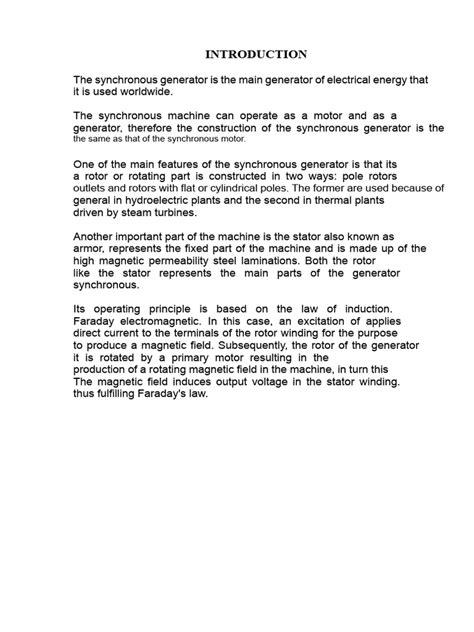 INTRODUCTION

The synchronous generator is the main generator of electrical energy that it is used worldwide.

The synchronous machine can operate as a motor and as a generator, therefore the construction of the synchronous generator is the the same as that of the synchronous motor.

One of the main features of the synchronous generator is that its a rotor or rotating part is constructed in two ways: pole rotors outlets and rotors with flat or cylindrical poles. The former are used because of general in hydroelectric plants and the second in thermal plants driven by steam turbines.

Another important part of the machine is the stator also known as armor, represents the fixed part of the machine and is made up of the high magnetic permeability steel laminations. Both the rotor like the stator represents the main parts of the generator synchronous.

Its operating principle is based on the law of induction. Faraday electromagnetic. In this case, an excitation of applies direct current to the terminals of the rotor winding for the purpose to produce a magnetic field. Subsequently, the rotor of the generator it is rotated by a primary motor resulting in the production of a rotating magnetic field in the machine, in turn this The magnetic field induces output voltage in the stator winding. thus fulfilling Faraday's law.